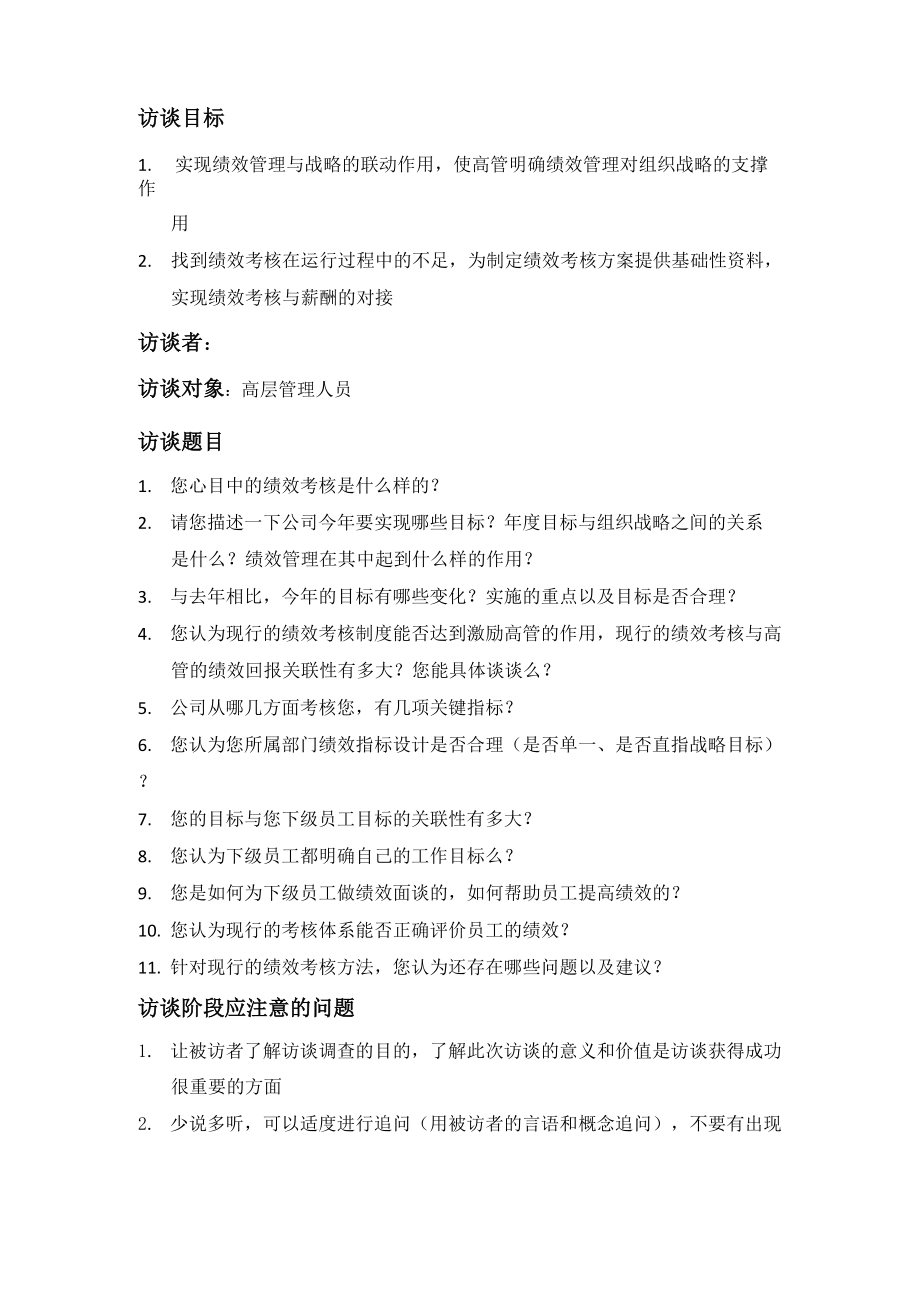 访谈目标

1. 实现绩效管理与战略的联动作用，使高管明确绩效管理对组织战略的支撑作用

2. 找到绩效考核在运行过程中的不足，为制定绩效考核方案提供基础性资料，实现绩效考核与薪酬的对接

访谈者：

访谈对象：高层管理人员

访谈题目

1. 您心目中的绩效考核是什么样的？
2. 请您描述一下公司今年要实现哪些目标？年度目标与组织战略之间的关系是什么？绩效管理在其中起到什么样的作用？
3. 与去年相比，今年的目标有哪些变化？实施的重点以及目标是否合理？
4. 您认为现行的绩效考核制度能否达到激励高管的作用，现行的绩效考核与高管的绩效回报关联性有多大？您能具体谈谈么？
5. 公司从哪几方面考核您，有几项关键指标？
6. 您认为您所属部门绩效指标设计是否合理（是否单一、是否直指战略目标）？
7. 您的目标与您下级员工目标的关联性有多大？
8. 您认为下级员工都明确自己的工作目标么？
9. 您是如何为下级员工做绩效面谈的，如何帮助员工提高绩效的？
10. 您认为现行的考核体系能否正确评价员工的绩效？
11. 针对现行的绩效考核方法，您认为还存在哪些问题以及建议？

访谈阶段应注意的问题

1. 让被访者了解访谈调查的目的，了解此次访谈的意义和价值是访谈获得成功很重要的方面
2. 少说多听，可以适度进行追问（用被访者的言语和概念追问），不要有出现